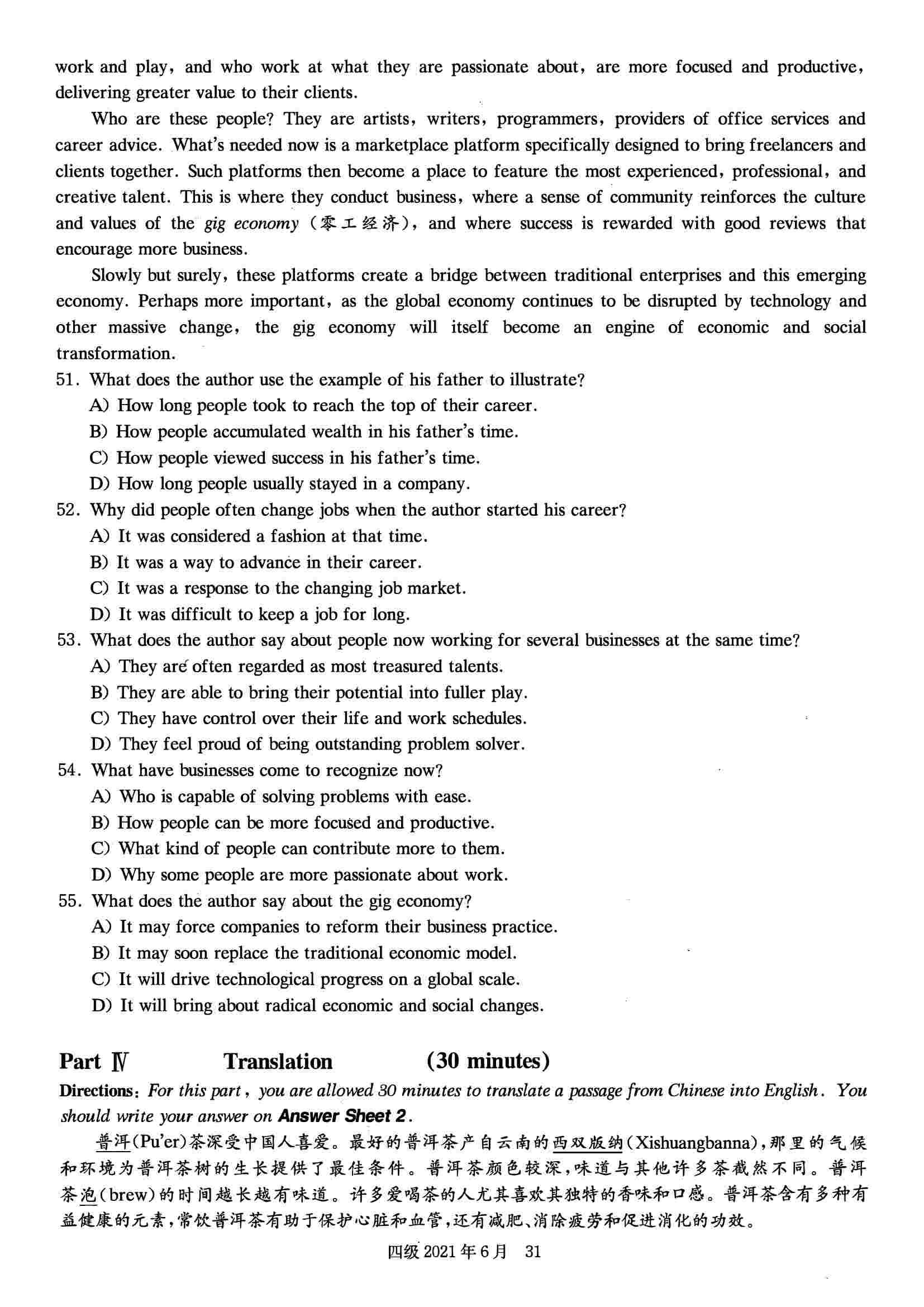 work and play, and who work at what they are passionate about, are more focused and productive, delivering greater value to their clients.

Who are these people? They are artists, writers, programmers, providers of office services and career advice. What's needed now is a marketplace platform specifically designed to bring freelancers and clients together. Such platforms then become a place to feature the most experienced, professional, and creative talent. This is where they conduct business, where a sense of community reinforces the culture and values of the gig economy (零工经济), and where success is rewarded with good reviews that encourage more business.

Slowly but surely, these platforms create a bridge between traditional enterprises and this emerging economy. Perhaps more important, as the global economy continues to be disrupted by technology and other massive change, the gig economy will itself become an engine of economic and social transformation.

51. What does the author use the example of his father to illustrate?
A) How long people took to reach the top of their career.
B) How people accumulated wealth in his father's time.
C) How people viewed success in his father's time.
D) How long people usually stayed in a company.

52. Why did people often change jobs when the author started his career?
A) It was considered a fashion at that time.
B) It was a way to advance in their career.
C) It was a response to the changing job market.
D) It was difficult to keep a job for long.

53. What does the author say about people now working for several businesses at the same time?
A) They are often regarded as most treasured talents.
B) They are able to bring their potential into fuller play.
C) They have control over their life and work schedules.
D) They feel proud of being outstanding problem solver.

54. What have businesses come to recognize now?
A) Who is capable of solving problems with ease.
B) How people can be more focused and productive.
C) What kind of people can contribute more to them.
D) Why some people are more passionate about work.

55. What does the author say about the gig economy?
A) It may force companies to reform their business practice.
B) It may soon replace the traditional economic model.
C) It will drive technological progress on a global scale.
D) It will bring about radical economic and social changes.

Part Ⅳ Translation (30 minutes)

Directions: For this part, you are allowed 30 minutes to translate a passage from Chinese into English. You should write your answer on Answer Sheet 2.

普洱(Pu'er)茶深受中国人喜爱。最好的普洱茶产自云南的西双版纳(Xishuangbanna),那里的气候和环境为普洱茶树的生长提供了最佳条件。普洱茶颜色较深,味道与其他许多茶截然不同。普洱茶泡(brew)的时间越长越有味道。许多爱喝茶的人尤其喜欢其独特的香味和口感。普洱茶含有多种有益健康的元素,常饮普洱茶有助于保护心脏和血管,还有减肥、消除疲劳和促进消化的功效。

四级 2021 年 6 月 31